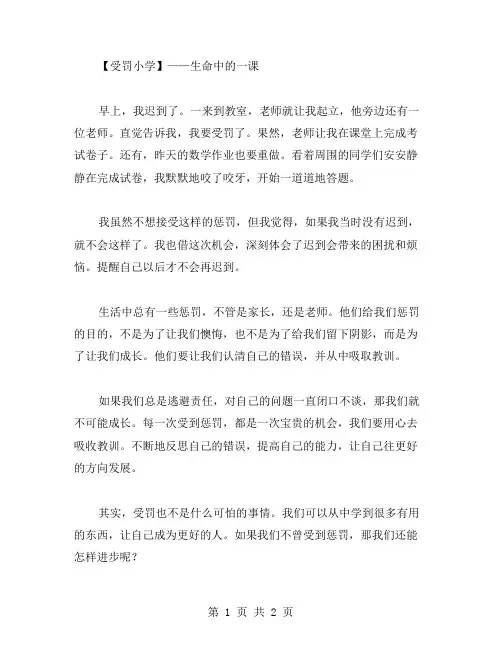 【受罚小学】——生命中的一课

早上，我迟到了。一来到教室，老师就让我起立，他旁边还有一位老师。直觉告诉我，我要受罚了。果然，老师让我在课堂上完成考试卷子。还有，昨天的数学作业也要重做。看着周围的同学们安安静静在完成试卷，我默默地咬了咬牙，开始一道道地答题。

我虽然不想接受这样的惩罚，但我觉得，如果我当时没有迟到，就不会这样了。我也借这次机会，深刻体会了迟到会带来的困扰和烦恼。提醒自己以后才不会再迟到。

生活中总有一些惩罚，不管是家长，还是老师。他们给我们惩罚的目的，不是为了让我们懊悔，也不是为了给我们留下阴影，而是为了让我们成长。他们要让我们认清自己的错误，并从中吸取教训。

如果我们总是逃避责任，对自己的问题一直闭口不谈，那我们就不可能成长。每一次受到惩罚，都是一次宝贵的机会，我们要用心去吸收教训。不断地反思自己的错误，提高自己的能力，让自己往更好的方向发展。

其实，受罚也不是什么可怕的事情。我们可以从中学到很多有用的东西，让自己成为更好的人。如果我们不曾受到惩罚，那我们还能怎样进步呢？

第 1 页 共 2 页